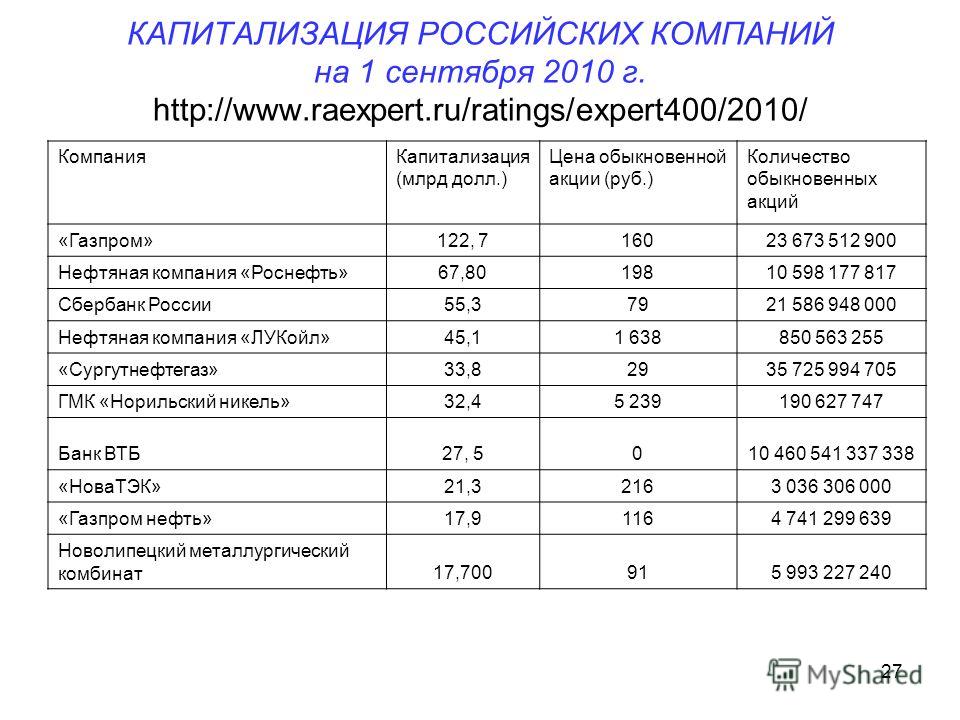 КАПИТАЛИЗАЦИЯ РОССИЙСКИХ КОМПАНИЙ на 1 сентября 2010 г. http://www.raexpert.ru/ratings/expert400/2010/

| Компания | Капитализация (млрд долл.) | Цена обыкновенной акции (руб.) | Количество обыкновенных акций |
|---|---|---|---|
| «Газпром» | 122, 7 | 160 | 23 673 512 900 |
| Нефтяная компания «Роснефть» | 67,80 | 198 | 10 598 177 817 |
| Сбербанк России | 55,3 | 79 | 21 586 948 000 |
| Нефтяная компания «ЛУКойл» | 45,1 | 1 638 | 850 563 255 |
| «Сургутнефтегаз» | 33,8 | 29 | 35 725 994 705 |
| ГМК «Норильский никель» | 32,4 | 5 239 | 190 627 747 |
| Банк ВТБ | 27, 5 | 0 | 10 460 541 337 338 |
| «НоваТЭК» | 21,3 | 216 | 3 036 306 000 |
| «Газпром нефть» | 17,9 | 116 | 4 741 299 639 |
| Новолипецкий металлургический комбинат | 17,700 | 91 | 5 993 227 240 |

27

MyShared